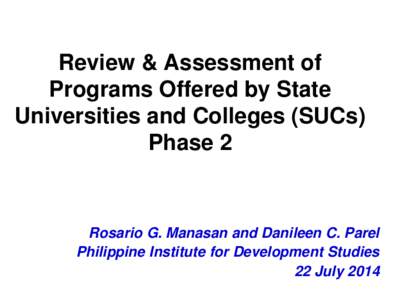 Review & Assessment of Programs Offered by State Universities and Colleges (SUCs) Phase 2

Rosario G. Manasan and Danileen C. Parel
Philippine Institute for Development Studies
22 July 2014